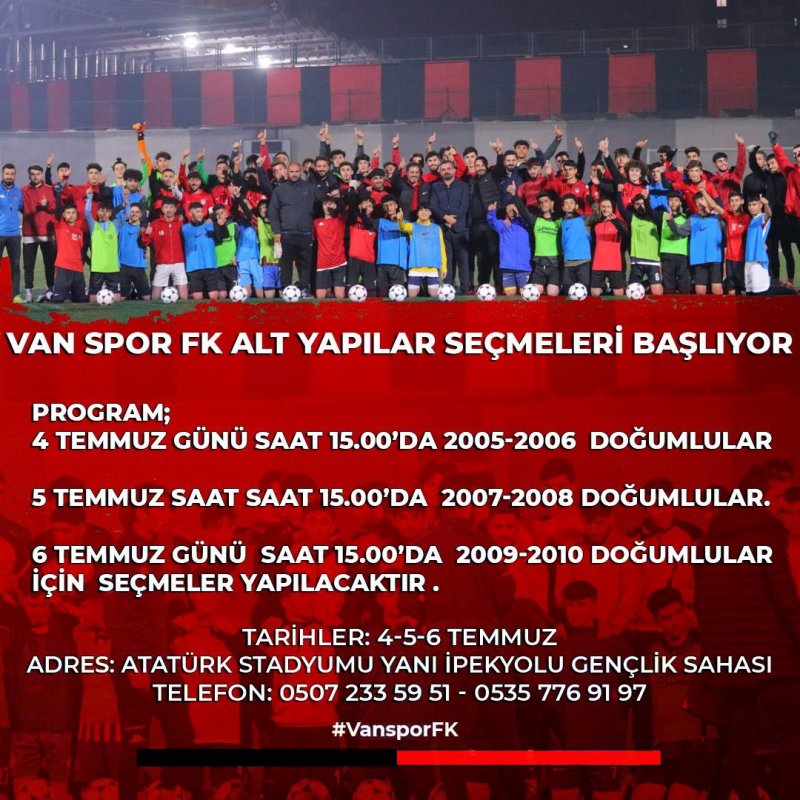 VAN SPOR FK ALT YAPILAR SEÇMELERİ BAŞLIYOR

PROGRAM;
4 TEMMUZ GÜNÜ SAAT 15.00'DA 2005-2006 DOĞUMLULAR

5 TEMMUZ SAAT SAAT 15.00'DA 2007-2008 DOĞUMLULAR.

6 TEMMUZ GÜNÜ SAAT 15.00'DA 2009-2010 DOĞUMLULAR İÇİN SEÇMELER YAPILACAKTIR .

TARİHLER: 4-5-6 TEMMUZ
ADRES: ATATÜRK STADYUMU YANI İPEKYOLU GENÇLİK SAHASI
TELEFON: 0507 233 59 51 - 0535 776 91 97

#VansporFK